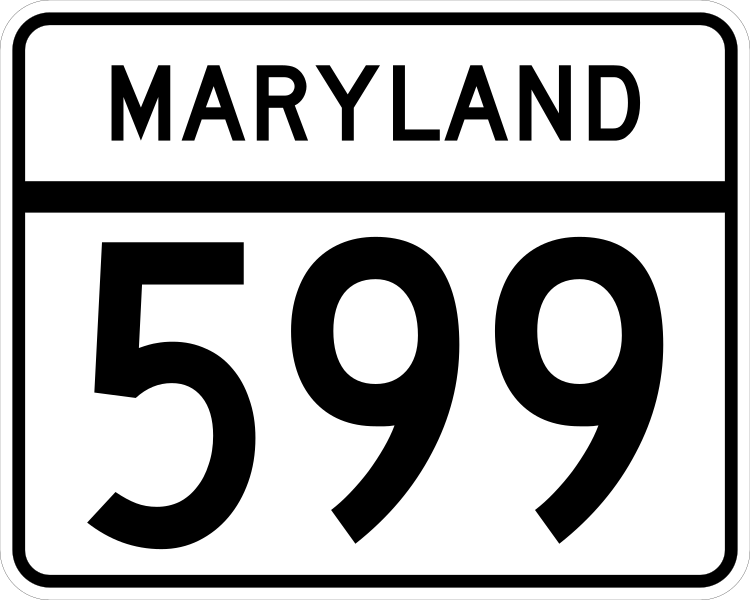 MARYLAND

599